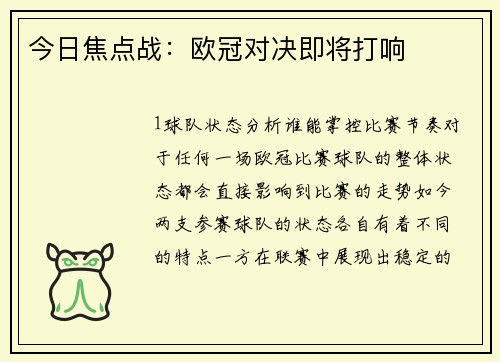 今日焦点战：欧冠对决即将打响

1球队状态分析谁能掌控比赛节奏对于任何一场欧冠比赛球队的整体状态都会直接影响到比赛的走势如今两支参赛球队的状态各自有着不同的特点一方在联赛中展现出稳定的